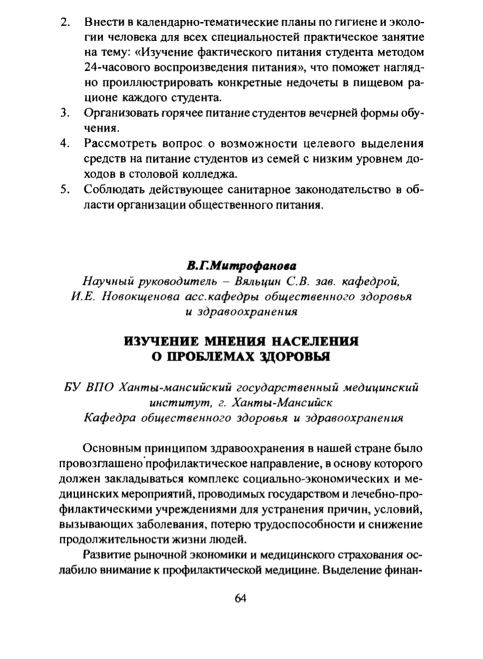 2. Внести в календарно-тематические планы по гигиене и экологии человека для всех специальностей практическое занятие на тему: «Изучение фактического питания студента методом 24-часового воспроизведения питания», что поможет наглядно проиллюстрировать конкретные недочеты в пищевом рационе каждого студента.
3. Организовать горячее питание студентов вечерней формы обучения.
4. Рассмотреть вопрос о возможности целевого выделения средств на питание студентов из семей с низким уровнем доходов в столовой колледжа.
5. Соблюдать действующее санитарное законодательство в области организации общественного питания.

В.Г.Митрофанова
Научный руководитель – Вяльцин С.В. зав. кафедрой, И.Е. Новокщенова асс.кафедры общественного здоровья и здравоохранения

ИЗУЧЕНИЕ МНЕНИЯ НАСЕЛЕНИЯ О ПРОБЛЕМАХ ЗДОРОВЬЯ

БУ ВПО Ханты-мансийский государственный медицинский институт, г. Ханты-Мансийск
Кафедра общественного здоровья и здравоохранения

Основным принципом здравоохранения в нашей стране было провозглашено профилактическое направление, в основу которого должен закладываться комплекс социально-экономических и медицинских мероприятий, проводимых государством и лечебно-профилактическими учреждениями для устранения причин, условий, вызывающих заболевания, потерю трудоспособности и снижение продолжительности жизни людей.

Развитие рыночной экономики и медицинского страхования ослабило внимание к профилактической медицине. Выделение финан-

64